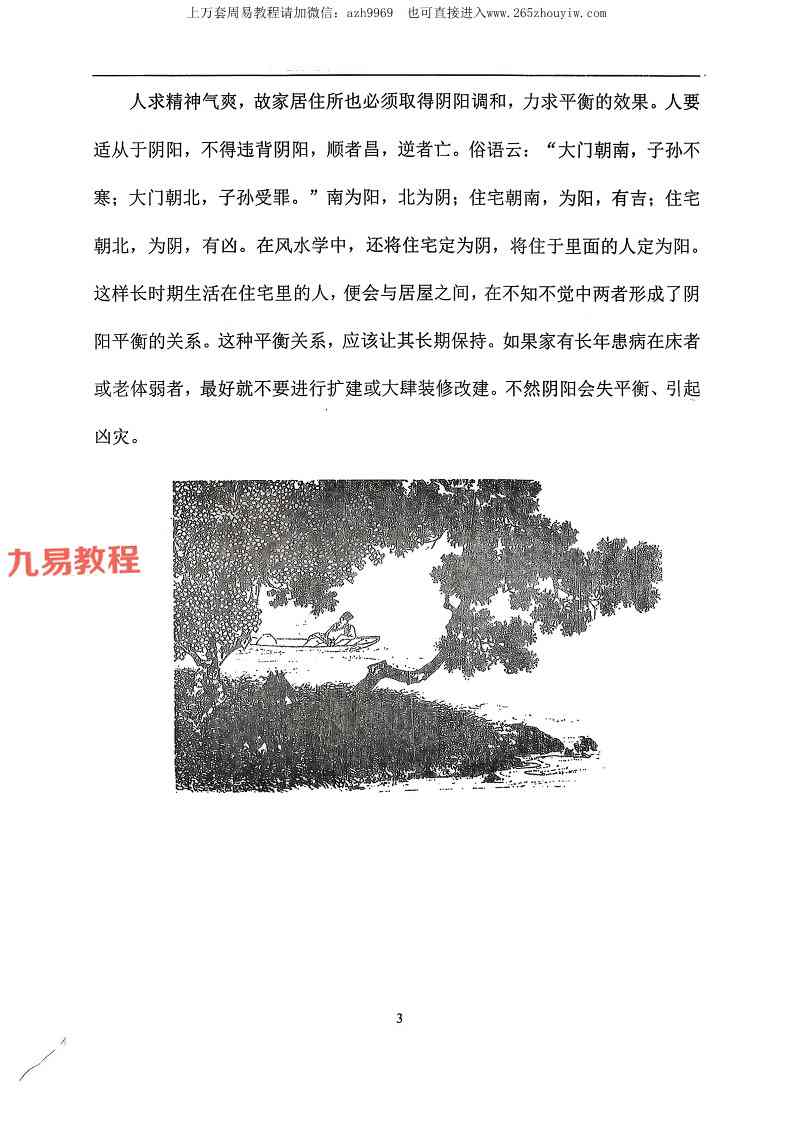 上万套周易教程请加微信：azh9969 也可直接进入www.265zhouyiw.com

人求精神气爽，故家居住所也必须取得阴阳调和，力求平衡的效果。人要适从于阴阳，不得违背阴阳，顺者昌，逆者亡。俗语云：“大门朝南，子孙不寒；大门朝北，子孙受罪。”南为阳，北为阴；住宅朝南，为阳，有吉；住宅朝北，为阴，有凶。在风水学中，还将住宅定为阴，将住于里面的人定为阳。这样长时期生活在住宅里的人，便会与居屋之间，在不知不觉中两者形成了阴阳平衡的关系。这种平衡关系，应该让其长期保持。如果家有长年患病在床者或老体弱者，最好就不要进行扩建或大肆装修改建。不然阴阳会失平衡、引起凶灾。

3

九易教程